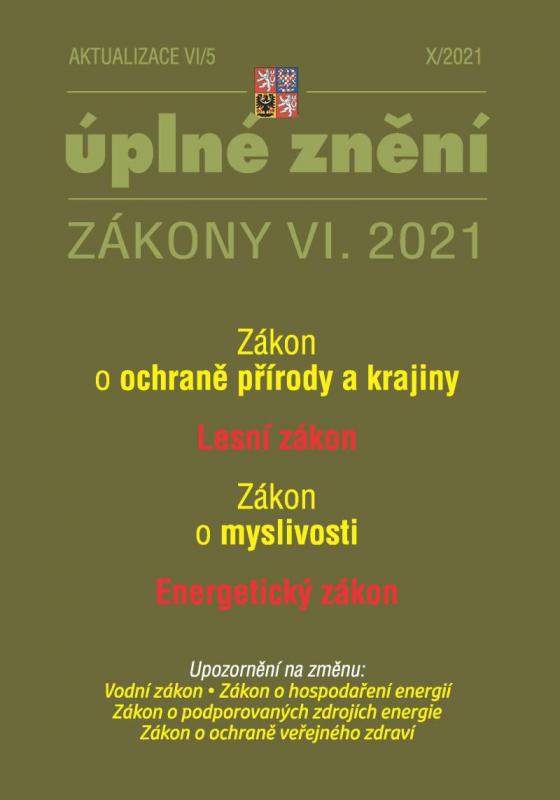 AKTUALIZACE VI/5

X/2021

úplné znění

ZÁKONY VI. 2021

Zákon
o ochraně přírody a krajiny

Lesní zákon

Zákon
o myslivosti

Energetický zákon

Upozornění na změnu:
Vodní zákon • Zákon o hospodaření energií
Zákon o podporovaných zdrojích energie
Zákon o ochraně veřejného zdraví